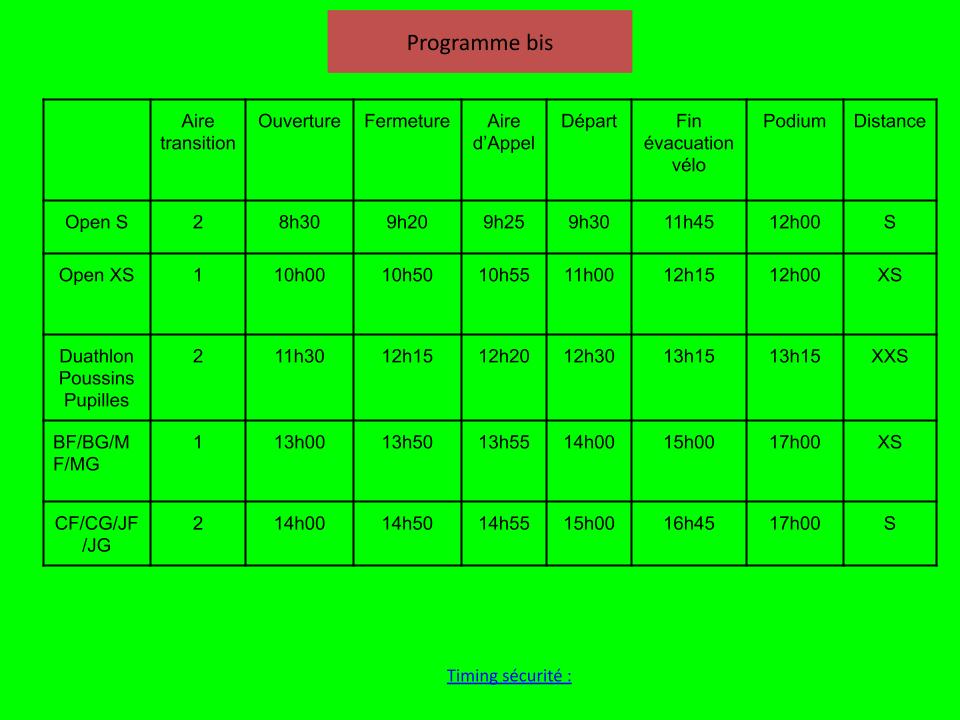 Programme bis

|  | Aire transition | Ouverture | Fermeture | Aire d'Appel | Départ | Fin évacuation vélo | Podium | Distance |
|---|---|---|---|---|---|---|---|---|
| Open S | 2 | 8h30 | 9h20 | 9h25 | 9h30 | 11h45 | 12h00 | S |
| Open XS | 1 | 10h00 | 10h50 | 10h55 | 11h00 | 12h15 | 12h00 | XS |
| Duathlon Poussins Pupilles | 2 | 11h30 | 12h15 | 12h20 | 12h30 | 13h15 | 13h15 | XXS |
| BF/BG/MF/MG | 1 | 13h00 | 13h50 | 13h55 | 14h00 | 15h00 | 17h00 | XS |
| CF/CG/JF/JG | 2 | 14h00 | 14h50 | 14h55 | 15h00 | 16h45 | 17h00 | S |

Timing sécurité :